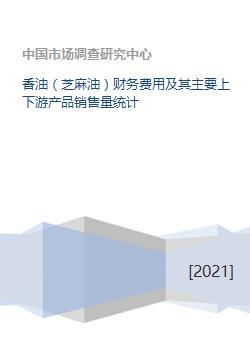 中国市场调查研究中心

香油（芝麻油）财务费用及其主要上下游产品销售量统计

[2021]